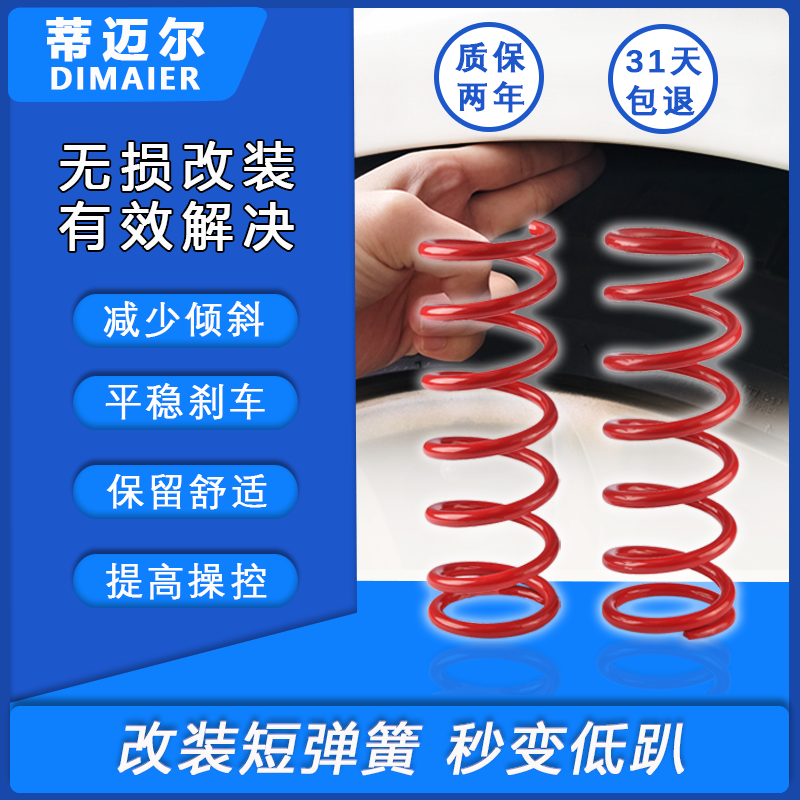 蒂迈尔
DIMAIER

质保两年

31天包退

无损改装
有效解决

减少倾斜

平稳刹车

保留舒适

提高操控

改装短弹簧 秒变低趴